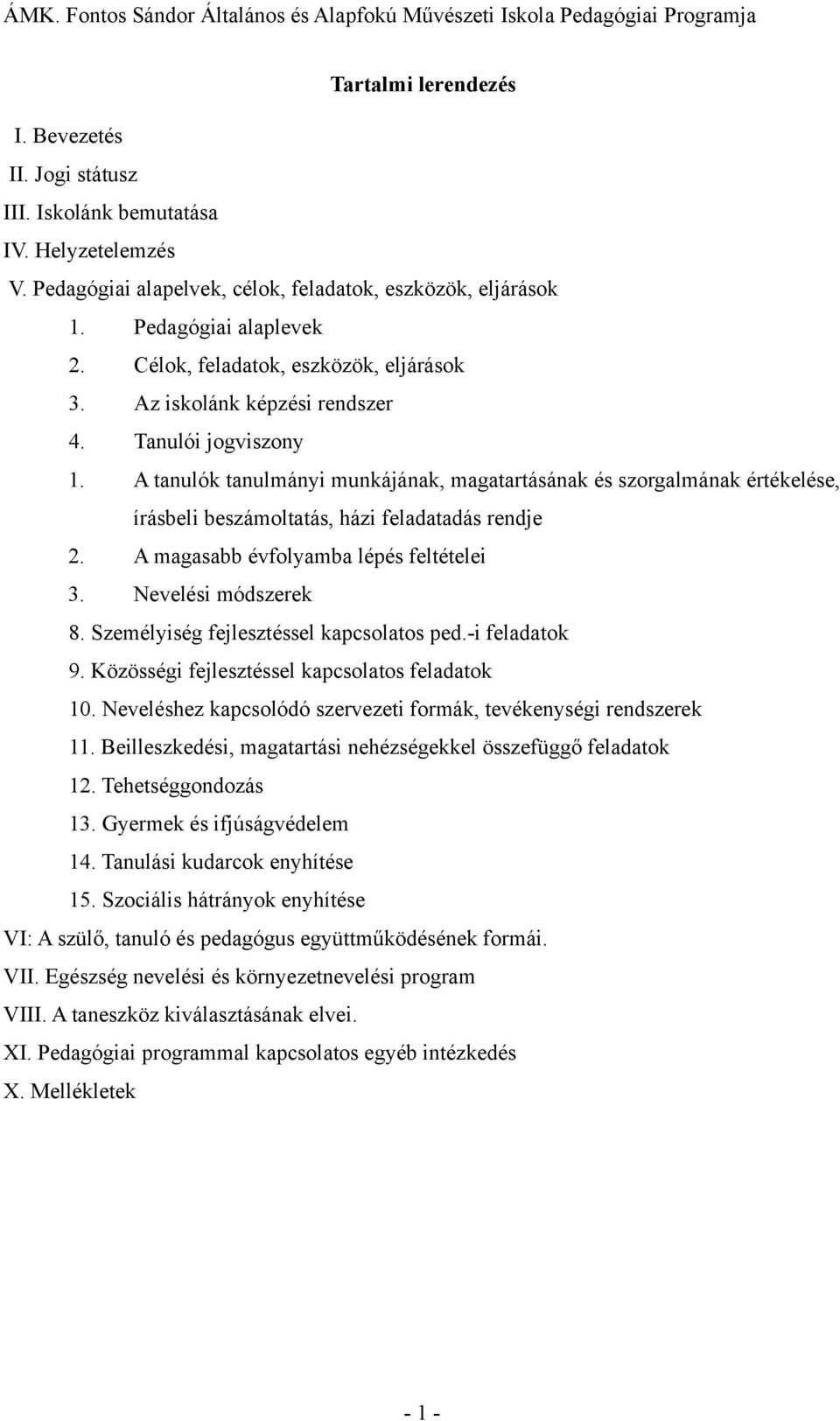 ÁMK. Fontos Sándor Általános és Alapfokú Művészeti Iskola Pedagógiai Programja

Tartalmi lerendezés

I. Bevezetés
II. Jogi státusz
III. Iskolánk bemutatása
IV. Helyzetelemzés
V. Pedagógiai alapelvek, célok, feladatok, eszközök, eljárások
1. Pedagógiai alaplevek
2. Célok, feladatok, eszközök, eljárások
3. Az iskolánk képzési rendszer
4. Tanulói jogviszony
1. A tanulók tanulmányi munkájának, magatartásának és szorgalmának értékelése, írásbeli beszámoltatás, házi feladatadás rendje
2. A magasabb évfolyamba lépés feltételei
3. Nevelési módszerek
8. Személyiség fejlesztéssel kapcsolatos ped.-i feladatok
9. Közösségi fejlesztéssel kapcsolatos feladatok
10. Neveléshez kapcsolódó szervezeti formák, tevékenységi rendszerek
11. Beilleszkedési, magatartási nehézségekkel összefüggő feladatok
12. Tehetséggondozás
13. Gyermek és ifjúságvédelem
14. Tanulási kudarcok enyhítése
15. Szociális hátrányok enyhítése
VI: A szülő, tanuló és pedagógus együttműködésének formái.
VII. Egészség nevelési és környezetnevelési program
VIII. A taneszköz kiválasztásának elvei.
XI. Pedagógiai programmal kapcsolatos egyéb intézkedés
X. Mellékletek

- 1 -